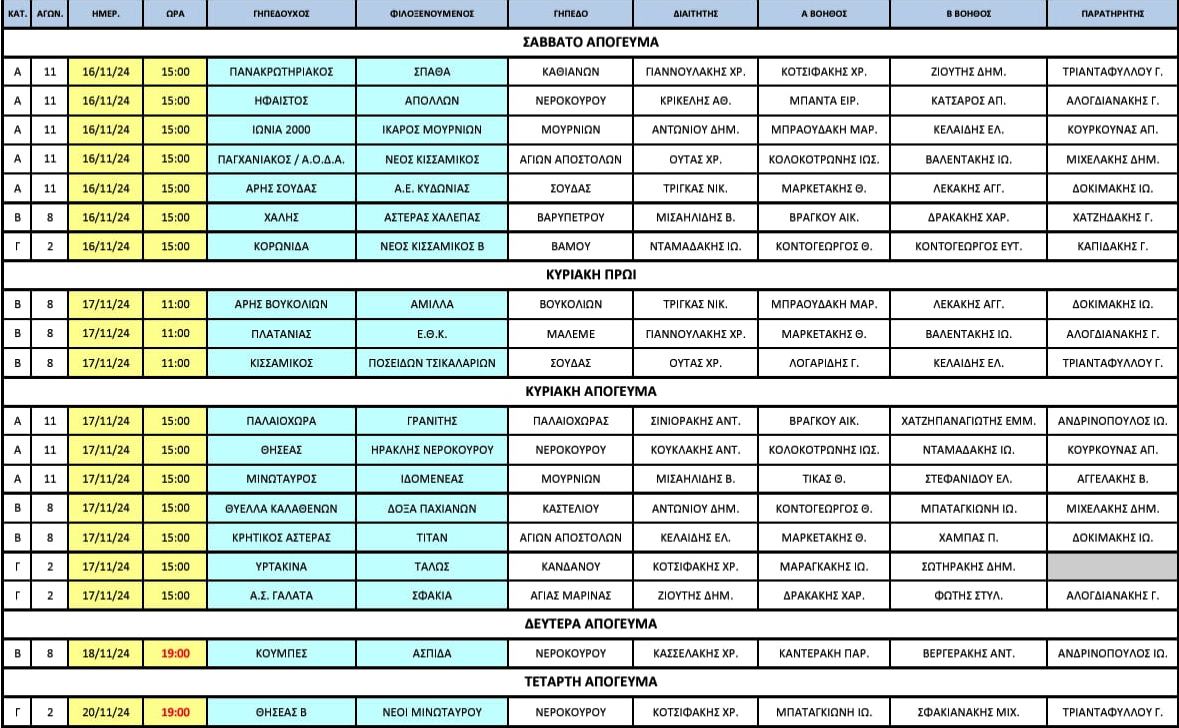 | ΚΑΤ. | ΑΓΩΝ. | ΗΜΕΡ. | ΩΡΑ | ΓΗΠΕΔΟΥΧΟΣ | ΦΙΛΟΞΕΝΟΥΜΕΝΟΣ | ΓΗΠΕΔΟ | ΔΙΑΙΤΗΤΗΣ | Α ΒΟΗΘΟΣ | Β ΒΟΗΘΟΣ | ΠΑΡΑΤΗΡΗΤΗΣ |
|---|---|---|---|---|---|---|---|---|---|---|
| ΣΑΒΒΑΤΟ ΑΠΟΓΕΥΜΑ | | | | | | | | | | |
| Α | 11 | 16/11/24 | 15:00 | ΠΑΝΑΚΡΩΤΗΡΙΑΚΟΣ | ΣΠΑΘΑ | ΚΑΘΙΑΝΩΝ | ΓΙΑΝΝΟΥΛΑΚΗΣ ΧΡ. | ΚΟΤΣΙΦΑΚΗΣ ΧΡ. | ΖΙΟΥΤΗΣ ΔΗΜ. | ΤΡΙΑΝΤΑΦΥΛΛΟΥ Γ. |
| Α | 11 | 16/11/24 | 15:00 | ΗΦΑΙΣΤΟΣ | ΑΠΟΛΛΩΝ | ΝΕΡΟΚΟΥΡΟΥ | ΚΡΙΚΕΛΗΣ ΑΘ. | ΜΠΑΝΤΑ ΕΙΡ. | ΚΑΤΣΑΡΟΣ ΑΠ. | ΑΛΟΓΔΙΑΝΑΚΗΣ Γ. |
| Α | 11 | 16/11/24 | 15:00 | ΙΩΝΙΑ 2000 | ΙΚΑΡΟΣ ΜΟΥΡΝΙΩΝ | ΜΟΥΡΝΙΩΝ | ΑΝΤΩΝΙΟΥ ΔΗΜ. | ΜΠΡΑΟΥΔΑΚΗ ΜΑΡ. | ΚΕΛΑΙΔΗΣ ΕΛ. | ΚΟΥΡΚΟΥΝΑΣ ΑΠ. |
| Α | 11 | 16/11/24 | 15:00 | ΠΑΓΧΑΝΙΑΚΟΣ / Α.Ο.Δ.Α. | ΝΕΟΣ ΚΙΣΣΑΜΙΚΟΣ | ΑΓΙΩΝ ΑΠΟΣΤΟΛΩΝ | ΟΥΤΑΣ ΧΡ. | ΚΟΛΟΚΟΤΡΩΝΗΣ ΙΩΣ. | ΒΑΛΕΝΤΑΚΗΣ ΙΩ. | ΜΙΧΕΛΑΚΗΣ ΔΗΜ. |
| Α | 11 | 16/11/24 | 15:00 | ΑΡΗΣ ΣΟΥΔΑΣ | Α.Ε. ΚΥΔΩΝΙΑΣ | ΣΟΥΔΑΣ | ΤΡΙΓΚΑΣ ΝΙΚ. | ΜΑΡΚΕΤΑΚΗΣ Θ. | ΛΕΚΑΚΗΣ ΑΓΓ. | ΔΟΚΙΜΑΚΗΣ ΙΩ. |
| Β | 8 | 16/11/24 | 15:00 | ΧΑΛΗΣ | ΑΣΤΕΡΑΣ ΧΑΛΕΠΑΣ | ΒΑΡΥΠΕΤΡΟΥ | ΜΙΣΑΗΛΙΔΗΣ Β. | ΒΡΑΓΚΟΥ ΑΙΚ. | ΔΡΑΚΑΚΗΣ ΧΑΡ. | ΧΑΤΖΗΔΑΚΗΣ Γ. |
| Γ | 2 | 16/11/24 | 15:00 | ΚΟΡΩΝΙΔΑ | ΝΕΟΣ ΚΙΣΣΑΜΙΚΟΣ Β | ΒΑΜΟΥ | ΝΤΑΜΑΔΑΚΗΣ ΙΩ. | ΚΟΝΤΟΓΕΩΡΓΟΣ Θ. | ΚΟΝΤΟΓΕΩΡΓΟΣ ΕΥΤ. | ΚΑΠΙΔΑΚΗΣ Γ. |
| ΚΥΡΙΑΚΗ ΠΡΩΙ | | | | | | | | | | |
| Β | 8 | 17/11/24 | 11:00 | ΑΡΗΣ ΒΟΥΚΟΛΙΩΝ | ΑΜΙΛΛΑ | ΒΟΥΚΟΛΙΩΝ | ΤΡΙΓΚΑΣ ΝΙΚ. | ΜΠΡΑΟΥΔΑΚΗ ΜΑΡ. | ΛΕΚΑΚΗΣ ΑΓΓ. | ΔΟΚΙΜΑΚΗΣ ΙΩ. |
| Β | 8 | 17/11/24 | 11:00 | ΠΛΑΤΑΝΙΑΣ | Ε.Θ.Κ. | ΜΑΛΕΜΕ | ΓΙΑΝΝΟΥΛΑΚΗΣ ΧΡ. | ΜΑΡΚΕΤΑΚΗΣ Θ. | ΒΑΛΕΝΤΑΚΗΣ ΙΩ. | ΑΛΟΓΔΙΑΝΑΚΗΣ Γ. |
| Β | 8 | 17/11/24 | 11:00 | ΚΙΣΣΑΜΙΚΟΣ | ΠΟΣΕΙΔΩΝ ΤΣΙΚΑΛΑΡΙΩΝ | ΣΟΥΔΑΣ | ΟΥΤΑΣ ΧΡ. | ΛΟΓΑΡΙΔΗΣ Γ. | ΚΕΛΑΙΔΗΣ ΕΛ. | ΤΡΙΑΝΤΑΦΥΛΛΟΥ Γ. |
| ΚΥΡΙΑΚΗ ΑΠΟΓΕΥΜΑ | | | | | | | | | | |
| Α | 11 | 17/11/24 | 15:00 | ΠΑΛΑΙΟΧΩΡΑ | ΓΡΑΝΙΤΗΣ | ΠΑΛΑΙΟΧΩΡΑΣ | ΣΙΝΙΟΡΑΚΗΣ ΑΝΤ. | ΒΡΑΓΚΟΥ ΑΙΚ. | ΧΑΤΖΗΠΑΝΑΓΙΩΤΗΣ ΕΜΜ. | ΑΝΔΡΙΝΟΠΟΥΛΟΣ ΙΩ. |
| Α | 11 | 17/11/24 | 15:00 | ΘΗΣΕΑΣ | ΗΡΑΚΛΗΣ ΝΕΡΟΚΟΥΡΟΥ | ΝΕΡΟΚΟΥΡΟΥ | ΚΟΥΚΛΑΚΗΣ ΑΝΤ. | ΚΟΛΟΚΟΤΡΩΝΗΣ ΙΩΣ. | ΝΤΑΜΑΔΑΚΗΣ ΙΩ. | ΚΟΥΡΚΟΥΝΑΣ ΑΠ. |
| Α | 11 | 17/11/24 | 15:00 | ΜΙΝΩΤΑΥΡΟΣ | ΙΔΟΜΕΝΕΑΣ | ΜΟΥΡΝΙΩΝ | ΜΙΣΑΗΛΙΔΗΣ Β. | ΤΙΚΑΣ Θ. | ΣΤΕΦΑΝΙΔΟΥ ΕΛ. | ΑΓΓΕΛΑΚΗΣ Β. |
| Β | 8 | 17/11/24 | 15:00 | ΘΥΕΛΛΑ ΚΑΛΑΘΕΝΩΝ | ΔΟΞΑ ΠΑΧΙΑΝΩΝ | ΚΑΣΤΕΛΙΟΥ | ΑΝΤΩΝΙΟΥ ΔΗΜ. | ΚΟΝΤΟΓΕΩΡΓΟΣ Θ. | ΜΠΑΤΑΓΚΙΩΝΗ ΙΩ. | ΜΙΧΕΛΑΚΗΣ ΔΗΜ. |
| Β | 8 | 17/11/24 | 15:00 | ΚΡΗΤΙΚΟΣ ΑΣΤΕΡΑΣ | ΤΙΤΑΝ | ΑΓΙΩΝ ΑΠΟΣΤΟΛΩΝ | ΚΕΛΑΙΔΗΣ ΕΛ. | ΜΑΡΚΕΤΑΚΗΣ Θ. | ΧΑΜΠΑΣ Π. | ΔΟΚΙΜΑΚΗΣ ΙΩ. |
| Γ | 2 | 17/11/24 | 15:00 | ΥΡΤΑΚΙΝΑ | ΤΑΛΩΣ | ΚΑΝΔΑΝΟΥ | ΚΟΤΣΙΦΑΚΗΣ ΧΡ. | ΜΑΡΑΓΚΑΚΗΣ ΙΩ. | ΣΩΤΗΡΑΚΗΣ ΔΗΜ. | |
| Γ | 2 | 17/11/24 | 15:00 | Α.Σ. ΓΑΛΑΤΑ | ΣΦΑΚΙΑ | ΑΓΙΑΣ ΜΑΡΙΝΑΣ | ΖΙΟΥΤΗΣ ΔΗΜ. | ΔΡΑΚΑΚΗΣ ΧΑΡ. | ΦΩΤΗΣ ΣΤΥΛ. | ΑΛΟΓΔΙΑΝΑΚΗΣ Γ. |
| ΔΕΥΤΕΡΑ ΑΠΟΓΕΥΜΑ | | | | | | | | | | |
| Β | 8 | 18/11/24 | 19:00 | ΚΟΥΜΠΕΣ | ΑΣΠΙΔΑ | ΝΕΡΟΚΟΥΡΟΥ | ΚΑΣΣΕΛΑΚΗΣ ΧΡ. | ΚΑΝΤΕΡΑΚΗ ΠΑΡ. | ΒΕΡΓΕΡΑΚΗΣ ΑΝΤ. | ΑΝΔΡΙΝΟΠΟΥΛΟΣ ΙΩ. |
| ΤΕΤΑΡΤΗ ΑΠΟΓΕΥΜΑ | | | | | | | | | | |
| Γ | 2 | 20/11/24 | 19:00 | ΘΗΣΕΑΣ Β | ΝΕΟΙ ΜΙΝΩΤΑΥΡΟΥ | ΝΕΡΟΚΟΥΡΟΥ | ΚΟΤΣΙΦΑΚΗΣ ΧΡ. | ΜΠΑΤΑΓΚΙΩΝΗ ΙΩ. | ΣΦΑΚΙΑΝΑΚΗΣ ΜΙΧ. | ΤΡΙΑΝΤΑΦΥΛΛΟΥ Γ. |